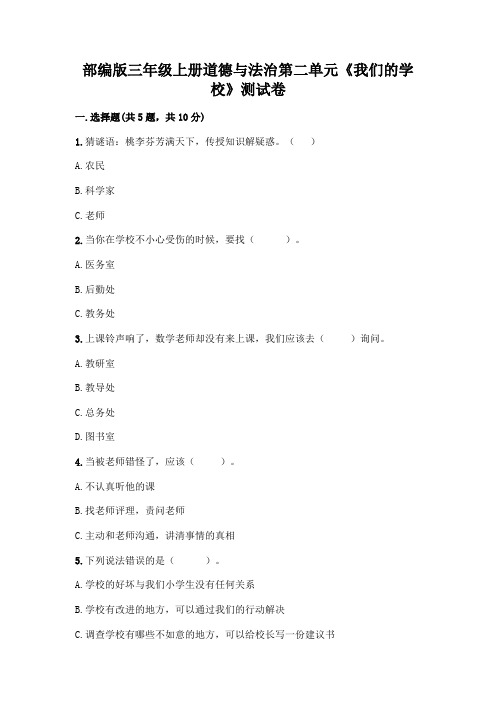 部编版三年级上册道德与法治第二单元《我们的学校》测试卷

一.选择题(共5题，共10分)

1.猜谜语：桃李芬芳满天下，传授知识解疑惑。（　）

A.农民

B.科学家

C.老师

2.当你在学校不小心受伤的时候，要找（　　）。

A.医务室

B.后勤处

C.教务处

3.上课铃声响了，数学老师却没有来上课，我们应该去（　　）询问。

A.教研室

B.教导处

C.总务处

D.图书室

4.当被老师错怪了，应该（　　）。

A.不认真听他的课

B.找老师评理，责问老师

C.主动和老师沟通，讲清事情的真相

5.下列说法错误的是（　　）。

A.学校的好坏与我们小学生没有任何关系

B.学校有改进的地方，可以通过我们的行动解决

C.调查学校有哪些不如意的地方，可以给校长写一份建议书